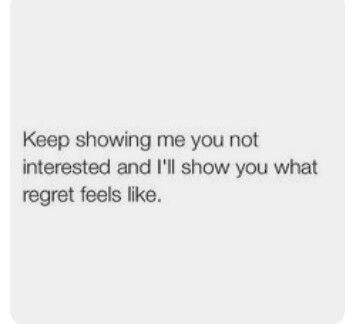 Keep showing me you not interested and I'll show you what regret feels like.